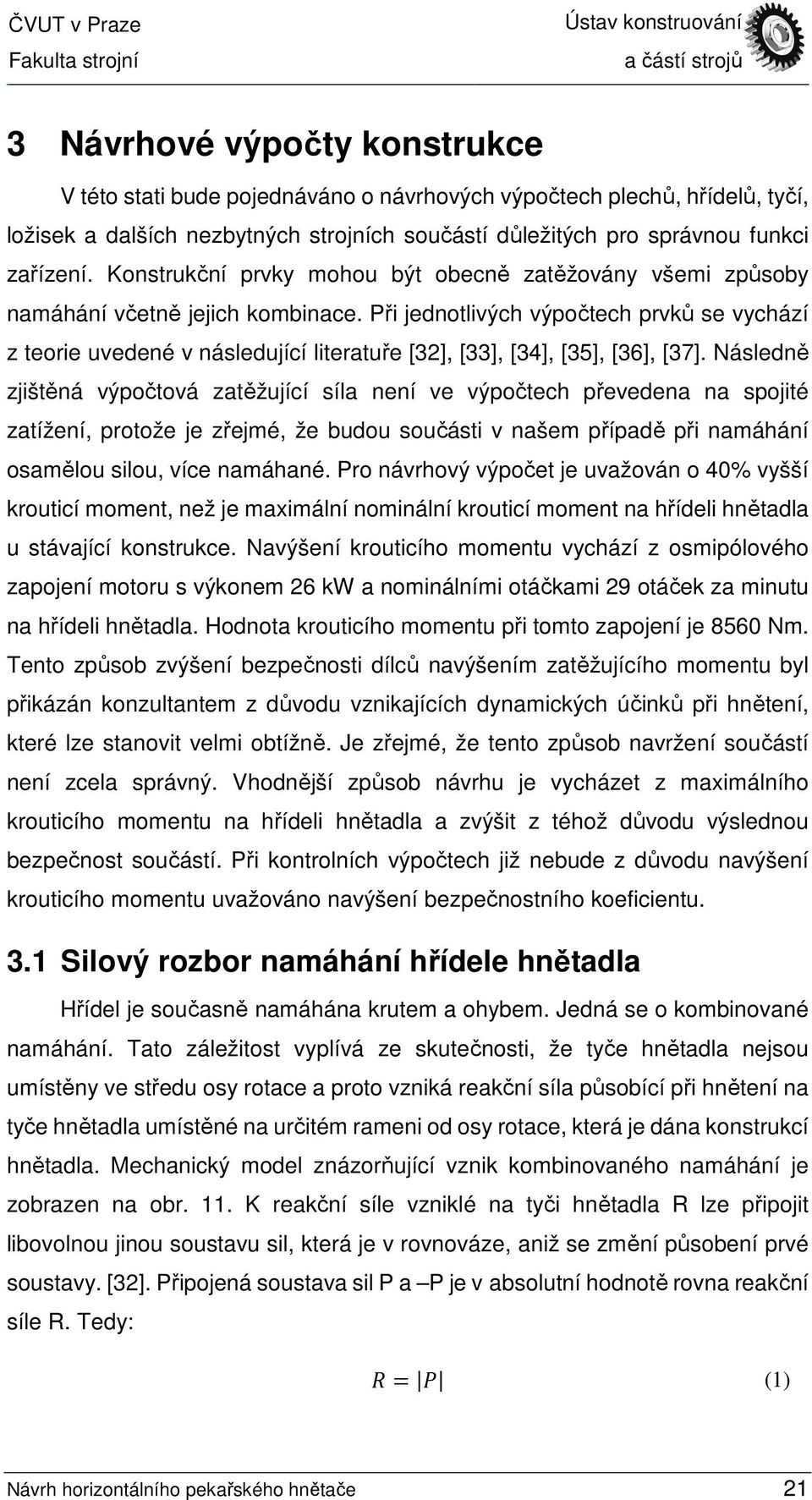 ČVUT v Praze
Fakulta strojní

Ústav konstruování
a částí strojů

3 Návrhové výpočty konstrukce

V této stati bude pojednáváno o návrhových výpočtech plechů, hřídelů, tyčí, ložisek a dalších nezbytných strojních součástí důležitých pro správnou funkci zařízení. Konstrukční prvky mohou být obecně zatěžovány všemi způsoby namáhání včetně jejich kombinace. Při jednotlivých výpočtech prvků se vychází z teorie uvedené v následující literatuře [32], [33], [34], [35], [36], [37]. Následně zjištěná výpočtová zatěžující síla není ve výpočtech převedena na spojité zatížení, protože je zřejmé, že budou součásti v našem případě při namáhání osamělou silou, více namáhané. Pro návrhový výpočet je uvažován o 40% vyšší krouticí moment, než je maximální nominální krouticí moment na hřídeli hnětadla u stávající konstrukce. Navýšení krouticího momentu vychází z osmipólového zapojení motoru s výkonem 26 kW a nominálními otáčkami 29 otáček za minutu na hřídeli hnětadla. Hodnota krouticího momentu při tomto zapojení je 8560 Nm. Tento způsob zvýšení bezpečnosti dílců navýšením zatěžujícího momentu byl přikázán konzultantem z důvodu vznikajících dynamických účinků při hnětení, které lze stanovit velmi obtížně. Je zřejmé, že tento způsob navržení součástí není zcela správný. Vhodnější způsob návrhu je vycházet z maximálního krouticího momentu na hřídeli hnětadla a zvýšit z téhož důvodu výslednou bezpečnost součástí. Při kontrolních výpočtech již nebude z důvodu navýšení krouticího momentu uvažováno navýšení bezpečnostního koeficientu.

3.1 Silový rozbor namáhání hřídele hnětadla

Hřídel je současně namáhána krutem a ohybem. Jedná se o kombinované namáhání. Tato záležitost vyplívá ze skutečnosti, že tyče hnětadla nejsou umístěny ve středu osy rotace a proto vzniká reakční síla působící při hnětení na tyče hnětadla umístěné na určitém rameni od osy rotace, která je dána konstrukcí hnětadla. Mechanický model znázorňující vznik kombinovaného namáhání je zobrazen na obr. 11. K reakční síle vzniklé na tyči hnětadla R lze připojit libovolnou jinou soustavu sil, která je v rovnováze, aniž se změní působení prvé soustavy. [32]. Připojená soustava sil P a –P je v absolutní hodnotě rovna reakční síle R. Tedy:

$R = |P|$ (1)

Návrh horizontálního pekařského hnětače 21